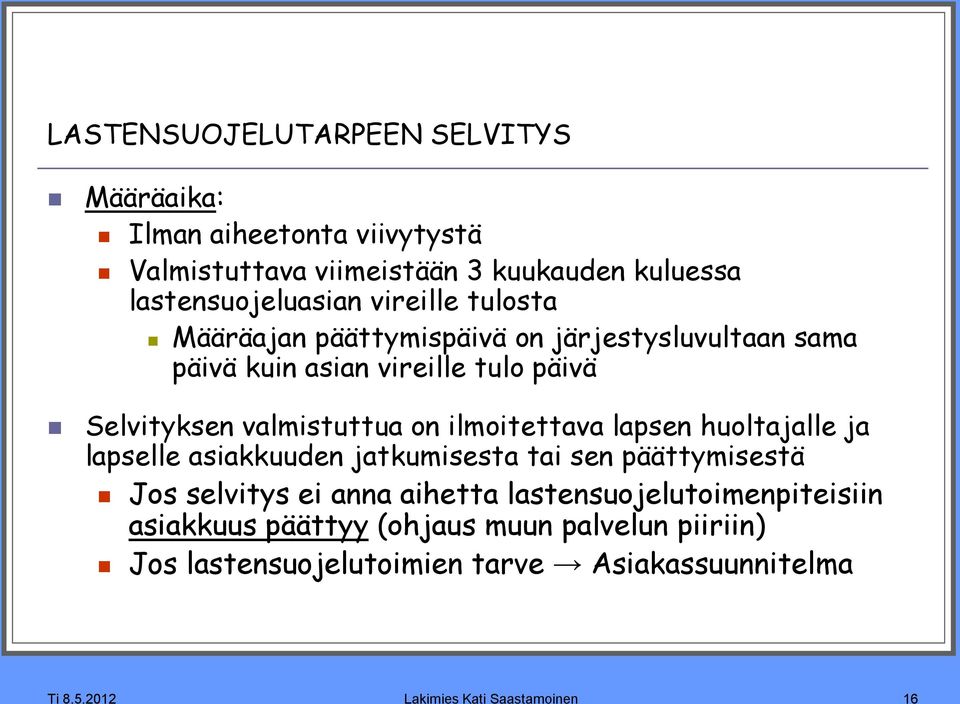 LASTENSUOJELUTARPEEN SELVITYS

Määräaika:

Ilman aiheetonta viivytystä

Valmistuttava viimeistään 3 kuukauden kuluessa lastensuojeluasian vireille tulosta

Määräajan päättymispäivä on järjestysluvultaan sama päivä kuin asian vireille tulo päivä

Selvityksen valmistuttua on ilmoitettava lapsen huoltajalle ja lapselle asiakkuuden jatkumisesta tai sen päättymisestä

Jos selvitys ei anna aihetta lastensuojelutoimenpiteisiin asiakkuus päättyy (ohjaus muun palvelun piiriin)

Jos lastensuojelutoimien tarve → Asiakassuunnitelma

Ti 8.5.2012 Lakimies Kati Saastamoinen 16